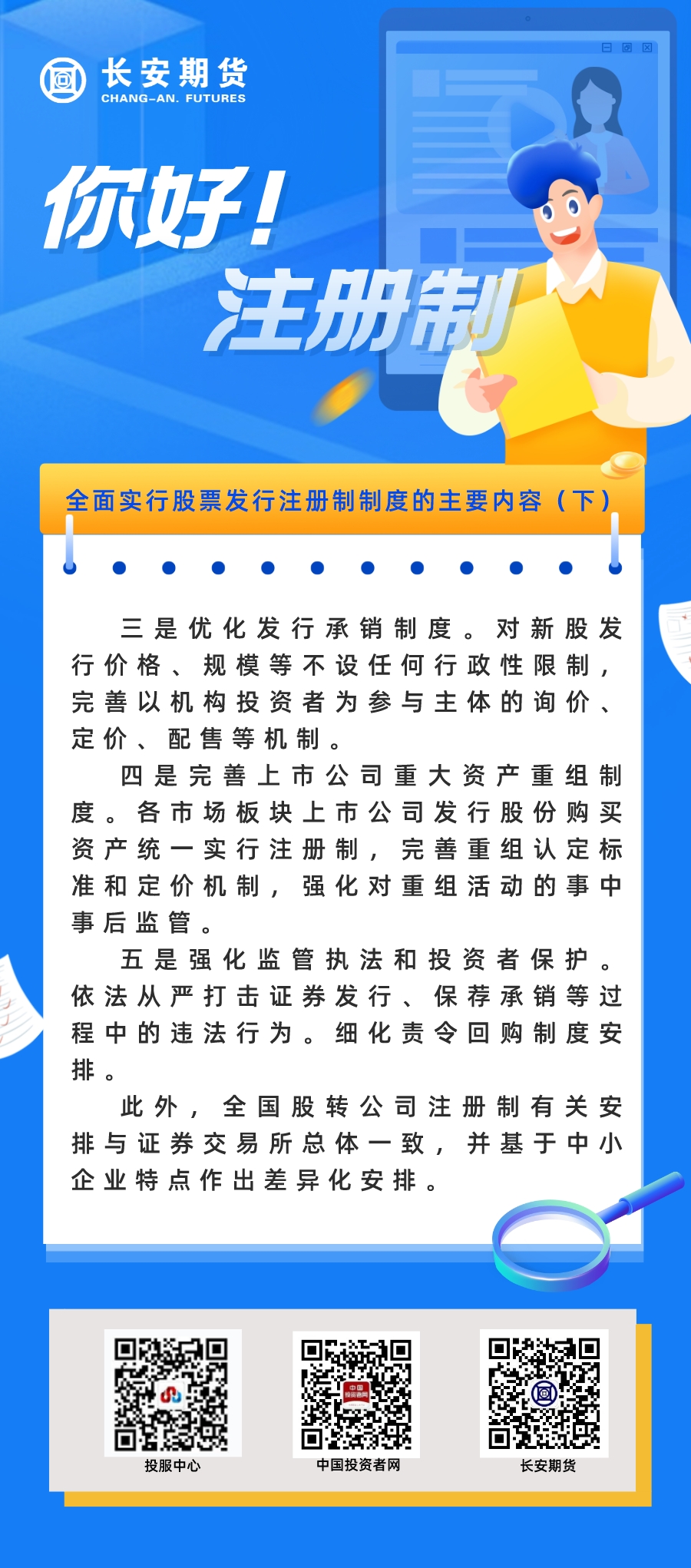 长安期货
CHANG-AN. FUTURES

你好!

注册制

全面实行股票发行注册制制度的主要内容(下)

三是优化发行承销制度。对新股发行价格、规模等不设任何行政性限制,完善以机构投资者为参与主体的询价、定价、配售等机制。

四是完善上市公司重大资产重组制度。各市场板块上市公司发行股份购买资产统一实行注册制,完善重组认定标准和定价机制,强化对重组活动的事中事后监管。

五是强化监管执法和投资者保护。依法从严打击证券发行、保荐承销等过程中的违法行为。细化责令回购制度安排。

此外,全国股转公司注册制有关安排与证券交易所总体一致,并基于中小企业特点作出差异化安排。

投服中心

中国投资者网

长安期货